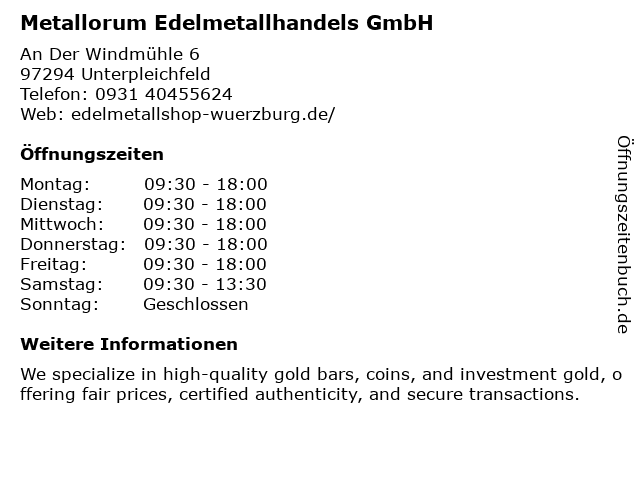 Metallorum Edelmetallhandels GmbH

An Der Windmühle 6
97294 Unterpleichfeld
Telefon: 0931 40455624
Web: edelmetallshop-wuerzburg.de/

Öffnungszeiten

Montag: 09:30 - 18:00
Dienstag: 09:30 - 18:00
Mittwoch: 09:30 - 18:00
Donnerstag: 09:30 - 18:00
Freitag: 09:30 - 18:00
Samstag: 09:30 - 13:30
Sonntag: Geschlossen

Weitere Informationen

We specialize in high-quality gold bars, coins, and investment gold, offering fair prices, certified authenticity, and secure transactions.

Öffnungszeitenbuch.de